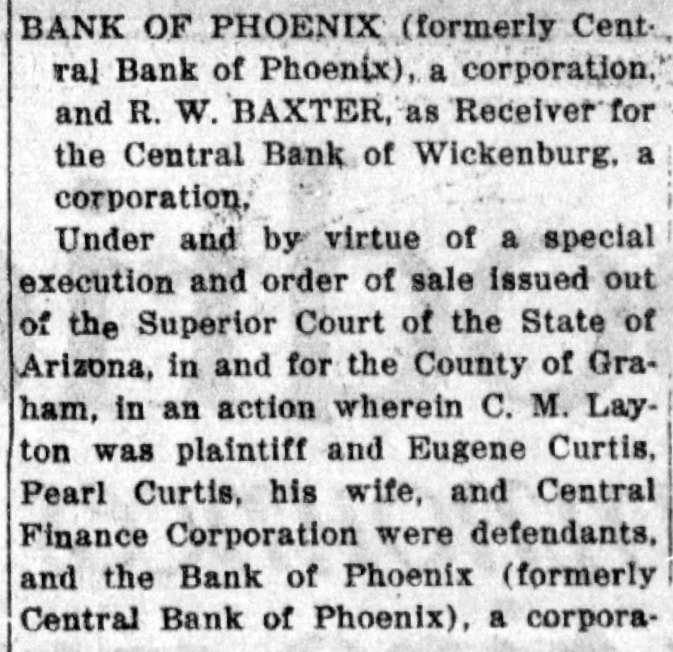 BANK OF PHOENIX (formerly Central Bank of Phoenix), a corporation, and R. W. BAXTER, as Receiver for the Central Bank of Wickenburg, a corporation,

Under and by virtue of a special execution and order of sale issued out of the Superior Court of the State of Arizona, in and for the County of Graham, in an action wherein C. M. Layton was plaintiff and Eugene Curtis, Pearl Curtis, his wife, and Central Finance Corporation were defendants, and the Bank of Phoenix (formerly Central Bank of Phoenix), a corpora-